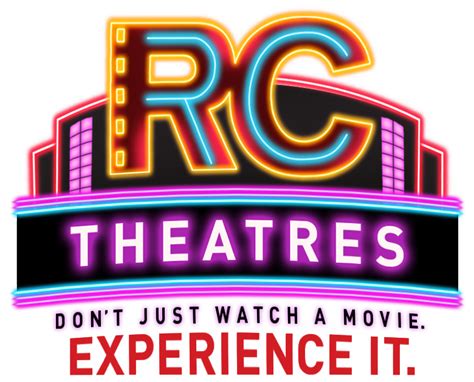 RC
THEATRES
DON'T JUST WATCH A MOVIE.
EXPERIENCE IT.